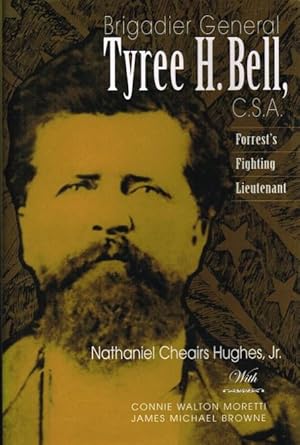 Brigadier General
Tyree H. Bell,
C.S.A.

Forrest's
Fighting
Lieutenant

Nathaniel Cheairs Hughes, Jr.

With

CONNIE WALTON MORETTI
JAMES MICHAEL BROWNE